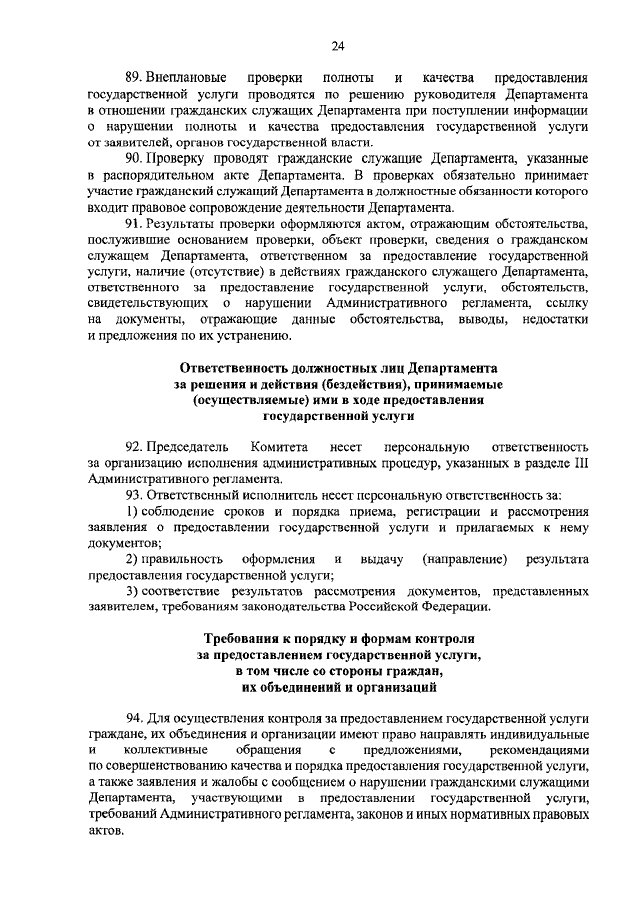 24

89. Внеплановые проверки полноты и качества предоставления государственной услуги проводятся по решению руководителя Департамента в отношении гражданских служащих Департамента при поступлении информации о нарушении полноты и качества предоставления государственной услуги от заявителей, органов государственной власти.

90. Проверку проводят гражданские служащие Департамента, указанные в распорядительном акте Департамента. В проверках обязательно принимает участие гражданский служащий Департамента в должностные обязанности которого входит правовое сопровождение деятельности Департамента.

91. Результаты проверки оформляются актом, отражающим обстоятельства, послужившие основанием проверки, объект проверки, сведения о гражданском служащем Департамента, ответственном за предоставление государственной услуги, наличие (отсутствие) в действиях гражданского служащего Департамента, ответственного за предоставление государственной услуги, обстоятельств, свидетельствующих о нарушении Административного регламента, ссылку на документы, отражающие данные обстоятельства, выводы, недостатки и предложения по их устранению.

Ответственность должностных лиц Департамента за решения и действия (бездействия), принимаемые (осуществляемые) ими в ходе предоставления государственной услуги

92. Председатель Комитета несет персональную ответственность за организацию исполнения административных процедур, указанных в разделе III Административного регламента.

93. Ответственный исполнитель несет персональную ответственность за:

1) соблюдение сроков и порядка приема, регистрации и рассмотрения заявления о предоставлении государственной услуги и прилагаемых к нему документов;

2) правильность оформления и выдачу (направление) результата предоставления государственной услуги;

3) соответствие результатов рассмотрения документов, представленных заявителем, требованиям законодательства Российской Федерации.

Требования к порядку и формам контроля за предоставлением государственной услуги, в том числе со стороны граждан, их объединений и организаций

94. Для осуществления контроля за предоставлением государственной услуги граждане, их объединения и организации имеют право направлять индивидуальные и коллективные обращения с предложениями, рекомендациями по совершенствованию качества и порядка предоставления государственной услуги, а также заявления и жалобы с сообщением о нарушении гражданскими служащими Департамента, участвующими в предоставлении государственной услуги, требований Административного регламента, законов и иных нормативных правовых актов.